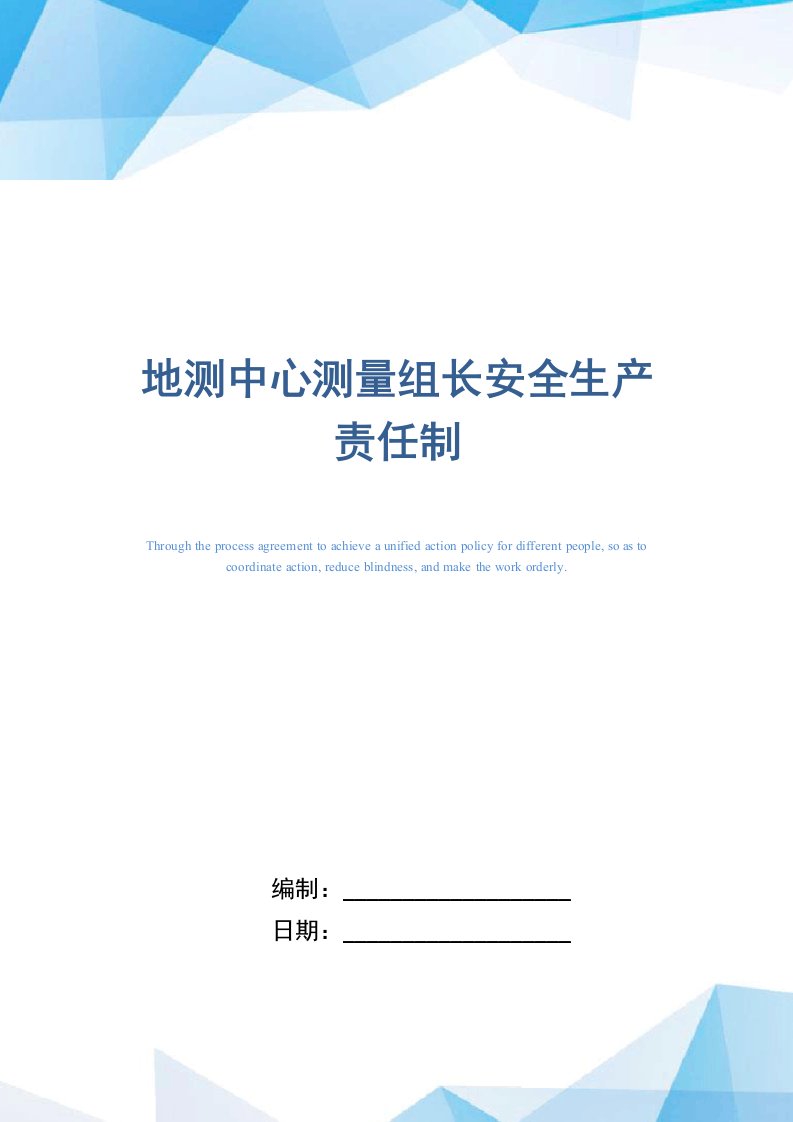 地测中心测量组长安全生产责任制

Through the process agreement to achieve a unified action policy for different people, so as to coordinate action, reduce blindness, and make the work orderly.

编制：

日期：